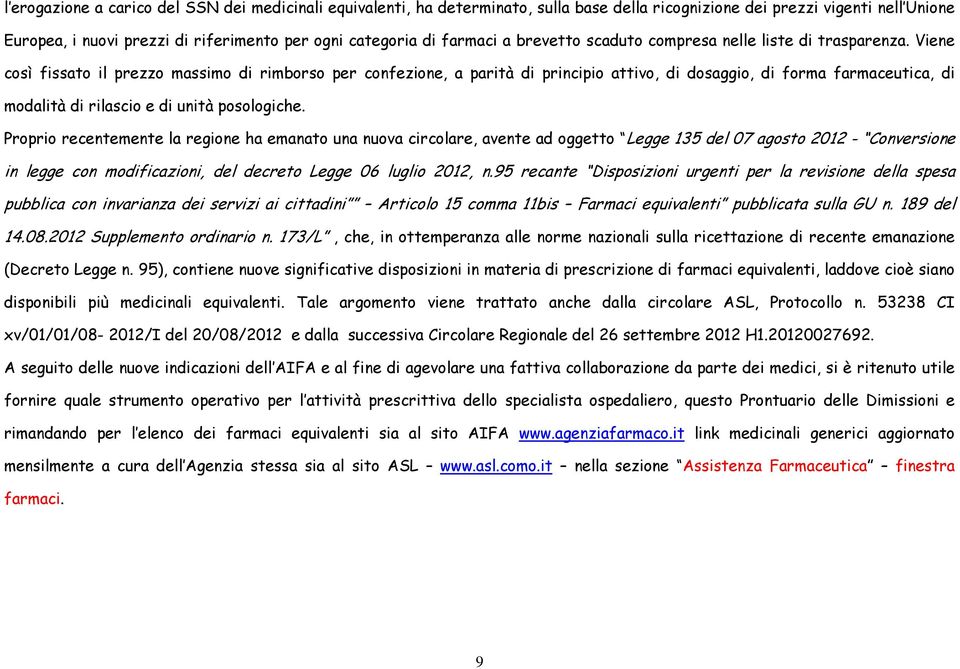 l'erogazione a carico del SSN dei medicinali equivalenti, ha determinato, sulla base della ricognizione dei prezzi vigenti nell'Unione Europea, i nuovi prezzi di riferimento per ogni categoria di farmaci a brevetto scaduto compresa nelle liste di trasparenza. Viene così fissato il prezzo massimo di rimborso per confezione, a parità di principio attivo, di dosaggio, di forma farmaceutica, di modalità di rilascio e di unità posologiche.

Proprio recentemente la regione ha emanato una nuova circolare, avente ad oggetto "Legge 135 del 07 agosto 2012 - "Conversione in legge con modificazioni, del decreto Legge 06 luglio 2012, n.95 recante "Disposizioni urgenti per la revisione della spesa pubblica con invarianza dei servizi ai cittadini"" – Articolo 15 comma 11bis – Farmaci equivalenti" pubblicata sulla GU n. 189 del 14.08.2012 Supplemento ordinario n. 173/L" , che, in ottemperanza alle norme nazionali sulla ricettazione di recente emanazione (Decreto Legge n. 95), contiene nuove significative disposizioni in materia di prescrizione di farmaci equivalenti, laddove cioè siano disponibili più medicinali equivalenti. Tale argomento viene trattato anche dalla circolare ASL, Protocollo n. 53238 CI xv/01/01/08- 2012/I del 20/08/2012 e dalla successiva Circolare Regionale del 26 settembre 2012 H1.20120027692.

A seguito delle nuove indicazioni dell'AIFA e al fine di agevolare una fattiva collaborazione da parte dei medici, si è ritenuto utile fornire quale strumento operativo per l'attività prescrittiva dello specialista ospedaliero, questo Prontuario delle Dimissioni e rimandando per l'elenco dei farmaci equivalenti sia al sito AIFA www.agenziafarmaco.it link medicinali generici aggiornato mensilmente a cura dell'Agenzia stessa sia al sito ASL – www.asl.como.it – nella sezione "Assistenza Farmaceutica" – finestra farmaci.

9